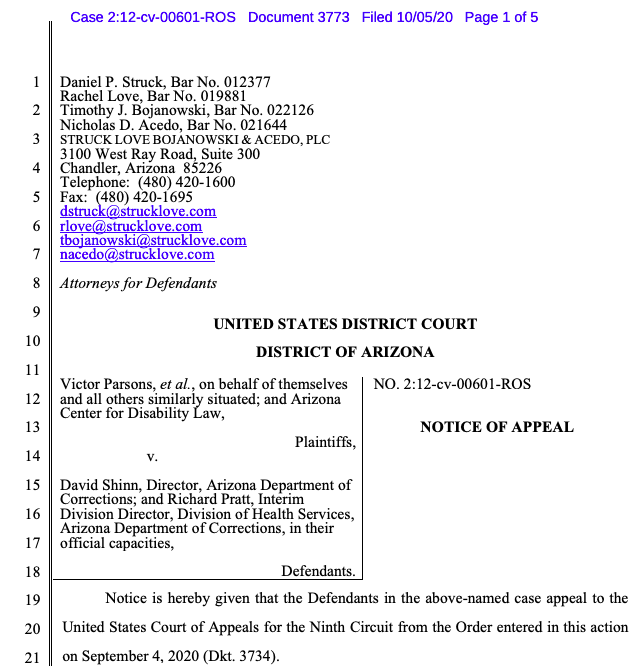 Case 2:12-cv-00601-ROS Document 3773 Filed 10/05/20 Page 1 of 5

1
2
3
4
5
6
7
8
9
10
11
12
13
14
15
16
17
18
19
20
21

Daniel P. Struck, Bar No. 012377
Rachel Love, Bar No. 019881
Timothy J. Bojanowski, Bar No. 022126
Nicholas D. Acedo, Bar No. 021644
STRUCK LOVE BOJANOWSKI & ACEDO, PLC
3100 West Ray Road, Suite 300
Chandler, Arizona 85226
Telephone: (480) 420-1600
Fax: (480) 420-1695
dstruck@strucklove.com
rlove@strucklove.com
tbojanowski@strucklove.com
nacedo@strucklove.com

Attorneys for Defendants

UNITED STATES DISTRICT COURT

DISTRICT OF ARIZONA

Victor Parsons, et al., on behalf of themselves and all others similarly situated; and Arizona Center for Disability Law,

Plaintiffs,

v.

David Shinn, Director, Arizona Department of Corrections; and Richard Pratt, Interim Division Director, Division of Health Services, Arizona Department of Corrections, in their official capacities,

Defendants.

NO. 2:12-cv-00601-ROS

NOTICE OF APPEAL

Notice is hereby given that the Defendants in the above-named case appeal to the United States Court of Appeals for the Ninth Circuit from the Order entered in this action on September 4, 2020 (Dkt. 3734).